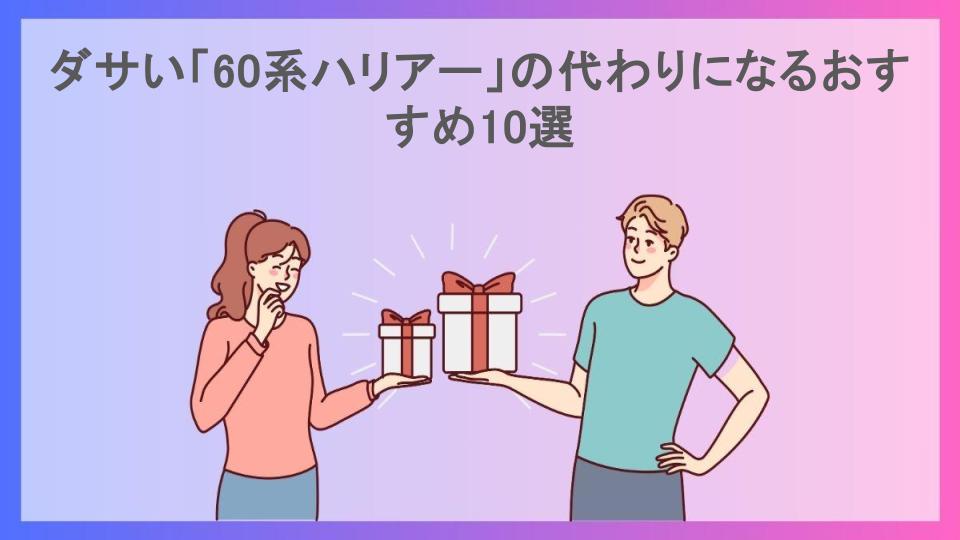 ダサい「60系ハリアー」の代わりになるおすすめ10選